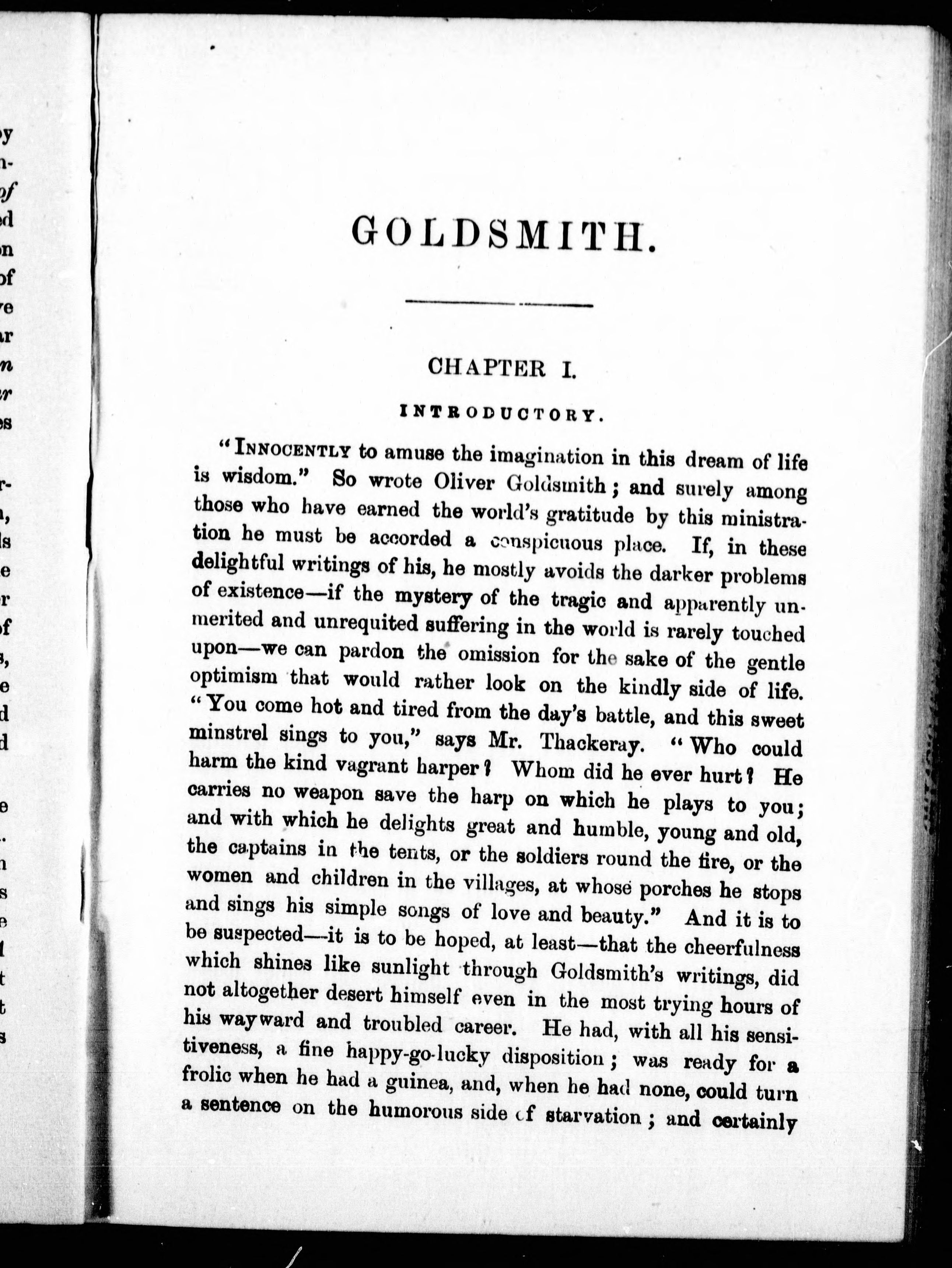 GOLDSMITH.

CHAPTER I.

INTRODUCTORY.

"INNOCENTLY to amuse the imagination in this dream of life is wisdom." So wrote Oliver Goldsmith; and surely among those who have earned the world's gratitude by this ministration he must be accorded a conspicuous place. If, in these delightful writings of his, he mostly avoids the darker problems of existence—if the mystery of the tragic and apparently unmerited and unrequited suffering in the world is rarely touched upon—we can pardon the omission for the sake of the gentle optimism that would rather look on the kindly side of life. "You come hot and tired from the day's battle, and this sweet minstrel sings to you," says Mr. Thackeray. "Who could harm the kind vagrant harper? Whom did he ever hurt? He carries no weapon save the harp on which he plays to you; and with which he delights great and humble, young and old, the captains in the tents, or the soldiers round the fire, or the women and children in the villages, at whose porches he stops and sings his simple songs of love and beauty." And it is to be suspected—it is to be hoped, at least—that the cheerfulness which shines like sunlight through Goldsmith's writings, did not altogether desert himself even in the most trying hours of his wayward and troubled career. He had, with all his sensitiveness, a fine happy-go-lucky disposition; was ready for a frolic when he had a guinea, and, when he had none, could turn a sentence on the humorous side of starvation; and certainly